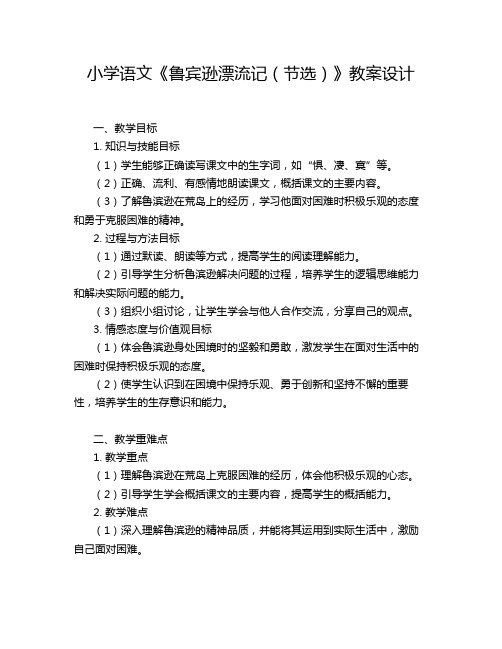 小学语文《鲁宾逊漂流记（节选）》教案设计

一、教学目标

1. 知识与技能目标

（1）学生能够正确读写课文中的生字词，如“惧、凄、寞”等。

（2）正确、流利、有感情地朗读课文，概括课文的主要内容。

（3）了解鲁滨逊在荒岛上的经历，学习他面对困难时积极乐观的态度和勇于克服困难的精神。

2. 过程与方法目标

（1）通过默读、朗读等方式，提高学生的阅读理解能力。

（2）引导学生分析鲁滨逊解决问题的过程，培养学生的逻辑思维能力和解决实际问题的能力。

（3）组织小组讨论，让学生学会与他人合作交流，分享自己的观点。

3. 情感态度与价值观目标

（1）体会鲁滨逊身处困境时的坚毅和勇敢，激发学生在面对生活中的困难时保持积极乐观的态度。

（2）使学生认识到在困境中保持乐观、勇于创新和坚持不懈的重要性，培养学生的生存意识和能力。

二、教学重难点

1. 教学重点

（1）理解鲁滨逊在荒岛上克服困难的经历，体会他积极乐观的心态。

（2）引导学生学会概括课文的主要内容，提高学生的概括能力。

2. 教学难点

（1）深入理解鲁滨逊的精神品质，并能将其运用到实际生活中，激励自己面对困难。